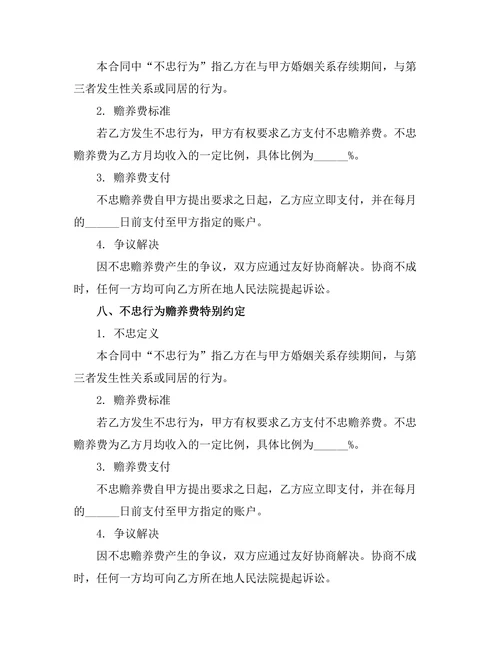 本合同中“不忠行为”指乙方在与甲方婚姻关系存续期间，与第三者发生性关系或同居的行为。

2. 赡养费标准

若乙方发生不忠行为，甲方有权要求乙方支付不忠赡养费。不忠赡养费为乙方月均收入的一定比例，具体比例为______%。

3. 赡养费支付

不忠赡养费自甲方提出要求之日起，乙方应立即支付，并在每月的______日前支付至甲方指定的账户。

4. 争议解决

因不忠赡养费产生的争议，双方应通过友好协商解决。协商不成时，任何一方均可向乙方所在地人民法院提起诉讼。

八、不忠行为赡养费特别约定

1. 不忠定义

本合同中“不忠行为”指乙方在与甲方婚姻关系存续期间，与第三者发生性关系或同居的行为。

2. 赡养费标准

若乙方发生不忠行为，甲方有权要求乙方支付不忠赡养费。不忠赡养费为乙方月均收入的一定比例，具体比例为______%。

3. 赡养费支付

不忠赡养费自甲方提出要求之日起，乙方应立即支付，并在每月的______日前支付至甲方指定的账户。

4. 争议解决

因不忠赡养费产生的争议，双方应通过友好协商解决。协商不成时，任何一方均可向乙方所在地人民法院提起诉讼。